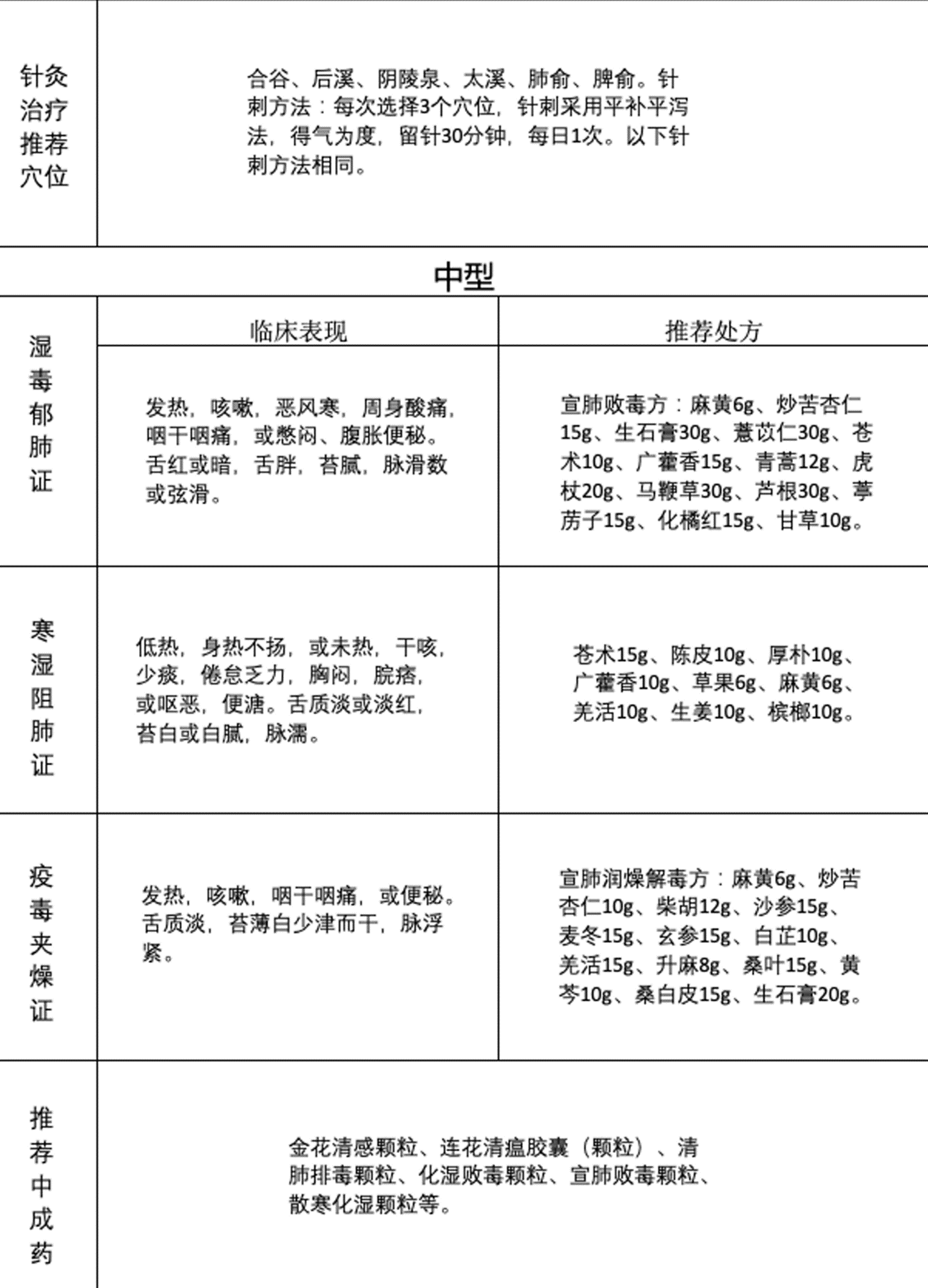 | 针灸治疗推荐穴位 | 合谷、后溪、阴陵泉、太溪、肺俞、脾俞。针刺方法：每次选择3个穴位，针刺采用平补平泻法，得气为度，留针30分钟，每日1次。以下针刺方法相同。 |
|---|---|

中型

| | 临床表现 | 推荐处方 |
|---|---|---|
| 湿毒郁肺证 | 发热，咳嗽，恶风寒，周身酸痛，咽干咽痛，或憋闷、腹胀便秘。舌红或暗，舌胖，苔腻，脉滑数或弦滑。 | 宣肺败毒方：麻黄6g、炒苦杏仁15g、生石膏30g、薏苡仁30g、苍术10g、广藿香15g、青蒿12g、虎杖20g、马鞭草30g、芦根30g、葶苈子15g、化橘红15g、甘草10g。 |
| 寒湿阻肺证 | 低热，身热不扬，或未热，干咳，少痰，倦怠乏力，胸闷，脘痞，或呕恶，便溏。舌质淡或淡红，苔白或白腻，脉濡。 | 苍术15g、陈皮10g、厚朴10g、广藿香10g、草果6g、麻黄6g、羌活10g、生姜10g、槟榔10g。 |
| 疫毒夹燥证 | 发热，咳嗽，咽干咽痛，或便秘。舌质淡，苔薄白少津而干，脉浮紧。 | 宣肺润燥解毒方：麻黄6g、炒苦杏仁10g、柴胡12g、沙参15g、麦冬15g、玄参15g、白芷10g、羌活15g、升麻8g、桑叶15g、黄芩10g、桑白皮15g、生石膏20g。 |
| 推荐中成药 | 金花清感颗粒、连花清瘟胶囊（颗粒）、清肺排毒颗粒、化湿败毒颗粒、宣肺败毒颗粒、散寒化湿颗粒等。 | |